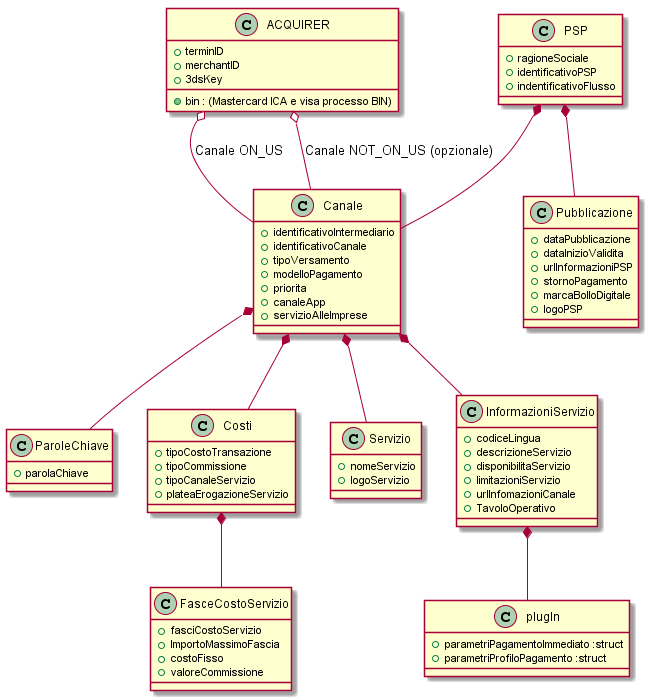 C ACQUIRER
terminID
merchantID
3dsKey
bin : (Mastercard ICA e visa processo BIN)

C PSP
ragioneSociale
identificativoPSP
indentificativoFlusso

Canale ON_US
Canale NOT_ON_US (opzionale)

C Canale
identificativoIntermediario
identificativoCanale
tipoVersamento
modelloPagamento
priorita
canaleApp
servizioAlleImprese

C Pubblicazione
dataPubblicazione
dataInizioValidita
urlInformazioniPSP
stornoPagamento
marcaBolloDigitale
logoPSP

C ParoleChiave
parolaChiave

C Costi
tipoCostoTransazione
tipoCommissione
tipoCanaleServizio
plateaErogazioneServizio

C Servizio
nomeServizio
logoServizio

C InformazioniServizio
codiceLingua
descrizioneServizio
disponibilitaServizio
limitazioniServizio
urlInfomazioniCanale
TavoloOperativo

C FasceCostoServizio
fasciCostoServizio
ImportoMassimoFascia
costoFisso
valoreCommissione

C plugIn
parametriPagamentoImmediato :struct
parametriProfiloPagamento :struct